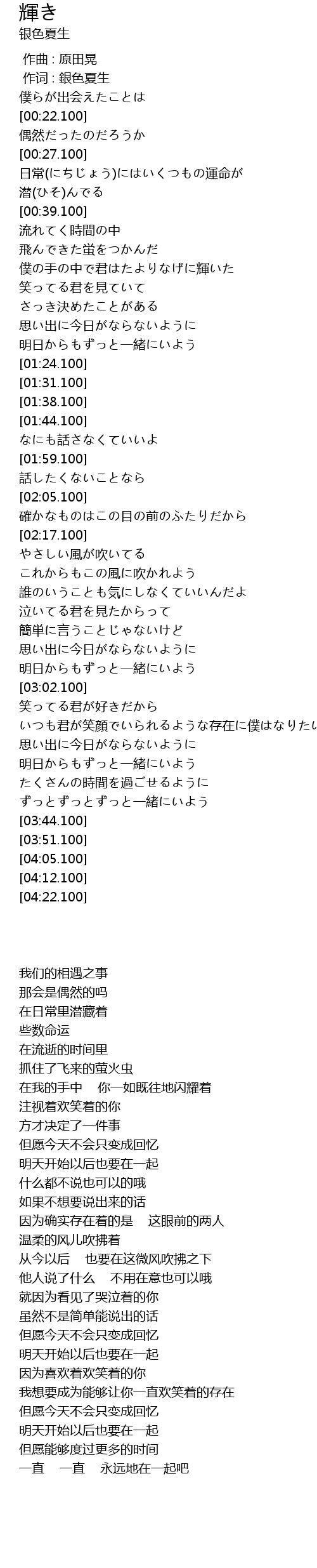 輝き
银色夏生

作曲 : 原田晃
作词 : 銀色夏生
僕らが出会えたことは
[00:22.100]
偶然だったのだろうか
[00:27.100]
日常(にちじょう)にはいくつもの運命が
潜(ひそ)んでる
[00:39.100]
流れてく時間の中
飛んできた蛍をつかんだ
僕の手の中で君はたよりなげに輝いた
笑ってる君を見ていて
さっき決めたことがある
思い出に今日がならないように
明日からもずっと一緒にいよう
[01:24.100]
[01:31.100]
[01:38.100]
[01:44.100]
なにも話さなくていいよ
[01:59.100]
話したくないことなら
[02:05.100]
確かなものはこの目の前のふたりだから
[02:17.100]
やさしい風が吹いてる
これからもこの風に吹かれよう
誰のいうことも気にしなくていいんだよ
泣いてる君を見たからって
簡単に言うことじゃないけど
思い出に今日がならないように
明日からもずっと一緒にいよう
[03:02.100]
笑ってる君が好きだから
いつも君が笑顔でいられるような存在に僕はなりたい
思い出に今日がならないように
明日からもずっと一緒にいよう
たくさんの時間を過ごせるように
ずっとずっとずっと一緒にいよう
[03:44.100]
[03:51.100]
[04:05.100]
[04:12.100]
[04:22.100]

我们的相遇之事
那会是偶然的吗
在日常里潜藏着
些数命运
在流逝的时间里
抓住了飞来的萤火虫
在我的手中 你一如既往地闪耀着
注视着欢笑着的你
方才决定了一件事
但愿今天不会只变成回忆
明天开始以后也要在一起
什么都不说也可以的哦
如果不想要说出来的话
因为确实存在着的是 这眼前的两人
温柔的风儿吹拂着
从今以后 也要在这微风吹拂之下
他人说了什么 不用在意也可以哦
就因为看见了哭泣着的你
虽然不是简单能说出的话
但愿今天不会只变成回忆
明天开始以后也要在一起
因为喜欢着欢笑着的你
我想要成为能够让你一直欢笑着的存在
但愿今天不会只变成回忆
明天开始以后也要在一起
但愿能够度过更多的时间
一直 一直 永远地在一起吧